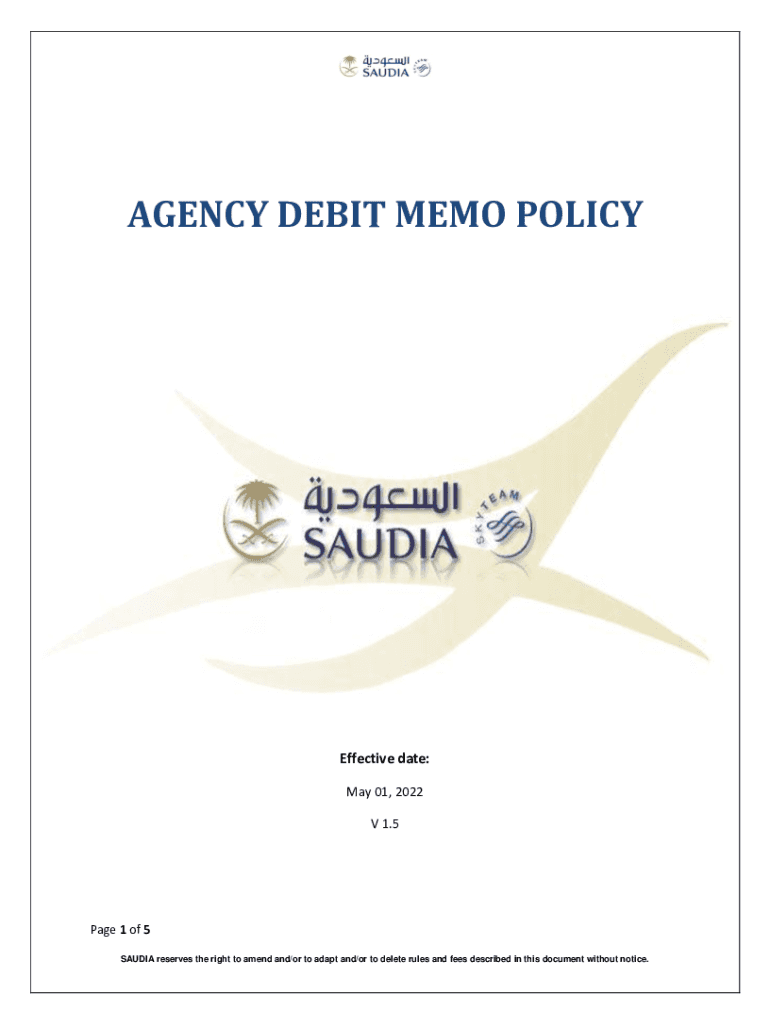 السعودية
SAUDIA

AGENCY DEBIT MEMO POLICY

السعودية
SAUDIA
SKYTEAM

Effective date:

May 01, 2022

V 1.5

Page 1 of 5

SAUDIA reserves the right to amend and/or to adapt and/or to delete rules and fees described in this document without notice.